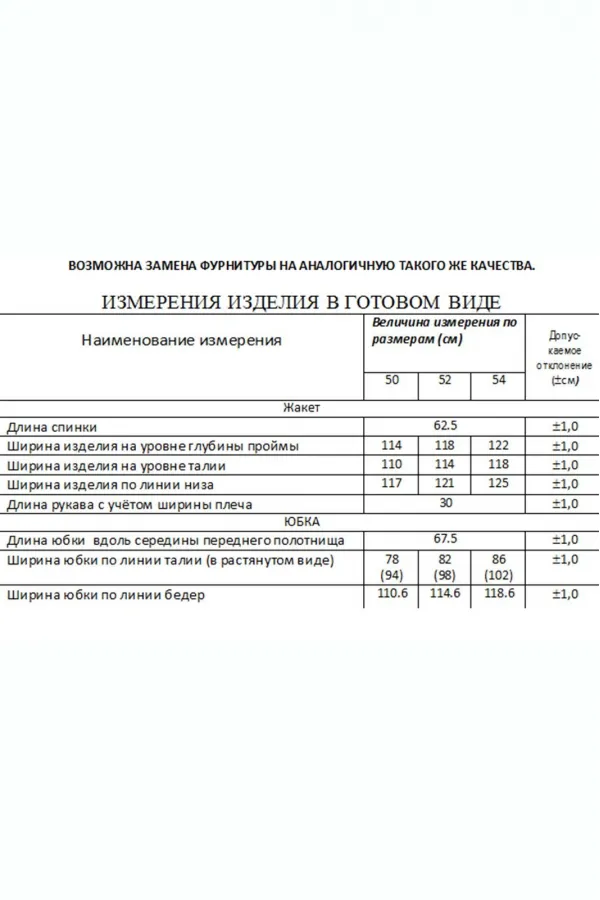 ВОЗМОЖНА ЗАМЕНА ФУРНИТУРЫ НА АНАЛОГИЧНУЮ ТАКОГО ЖЕ КАЧЕСТВА.

ИЗМЕРЕНИЯ ИЗДЕЛИЯ В ГОТОВОМ ВИДЕ

| Наименование измерения | Величина измерения по размерам (см) | | | Допускаемое отклонение (±см) |
|---|---|---|---|---|
| | 50 | 52 | 54 | |
| Жакет | | | | |
| Длина спинки | 62.5 | | | ±1,0 |
| Ширина изделия на уровне глубины проймы | 114 | 118 | 122 | ±1,0 |
| Ширина изделия на уровне талии | 110 | 114 | 118 | ±1,0 |
| Ширина изделия по линии низа | 117 | 121 | 125 | ±1,0 |
| Длина рукава с учётом ширины плеча | 30 | | | ±1,0 |
| ЮБКА | | | | |
| Длина юбки вдоль середины переднего полотнища | 67.5 | | | ±1,0 |
| Ширина юбки по линии талии (в растянутом виде) | 78 (94) | 82 (98) | 86 (102) | ±1,0 |
| Ширина юбки по линии бедер | 110.6 | 114.6 | 118.6 | ±1,0 |